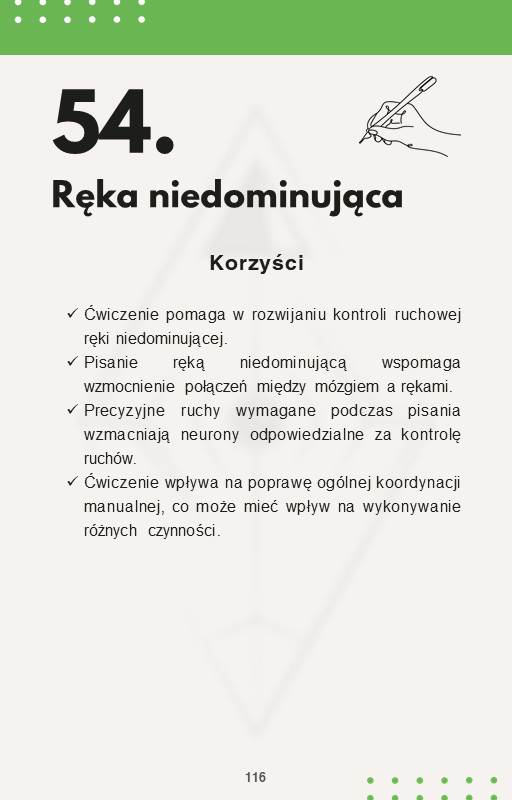 54.

Ręka niedominująca

Korzyści

✓ Ćwiczenie pomaga w rozwijaniu kontroli ruchowej ręki niedominującej.
✓ Pisanie ręką niedominującą wspomaga wzmocnienie połączeń między mózgiem a rękami.
✓ Precyzyjne ruchy wymagane podczas pisania wzmacniają neurony odpowiedzialne za kontrolę ruchów.
✓ Ćwiczenie wpływa na poprawę ogólnej koordynacji manualnej, co może mieć wpływ na wykonywanie różnych czynności.

116